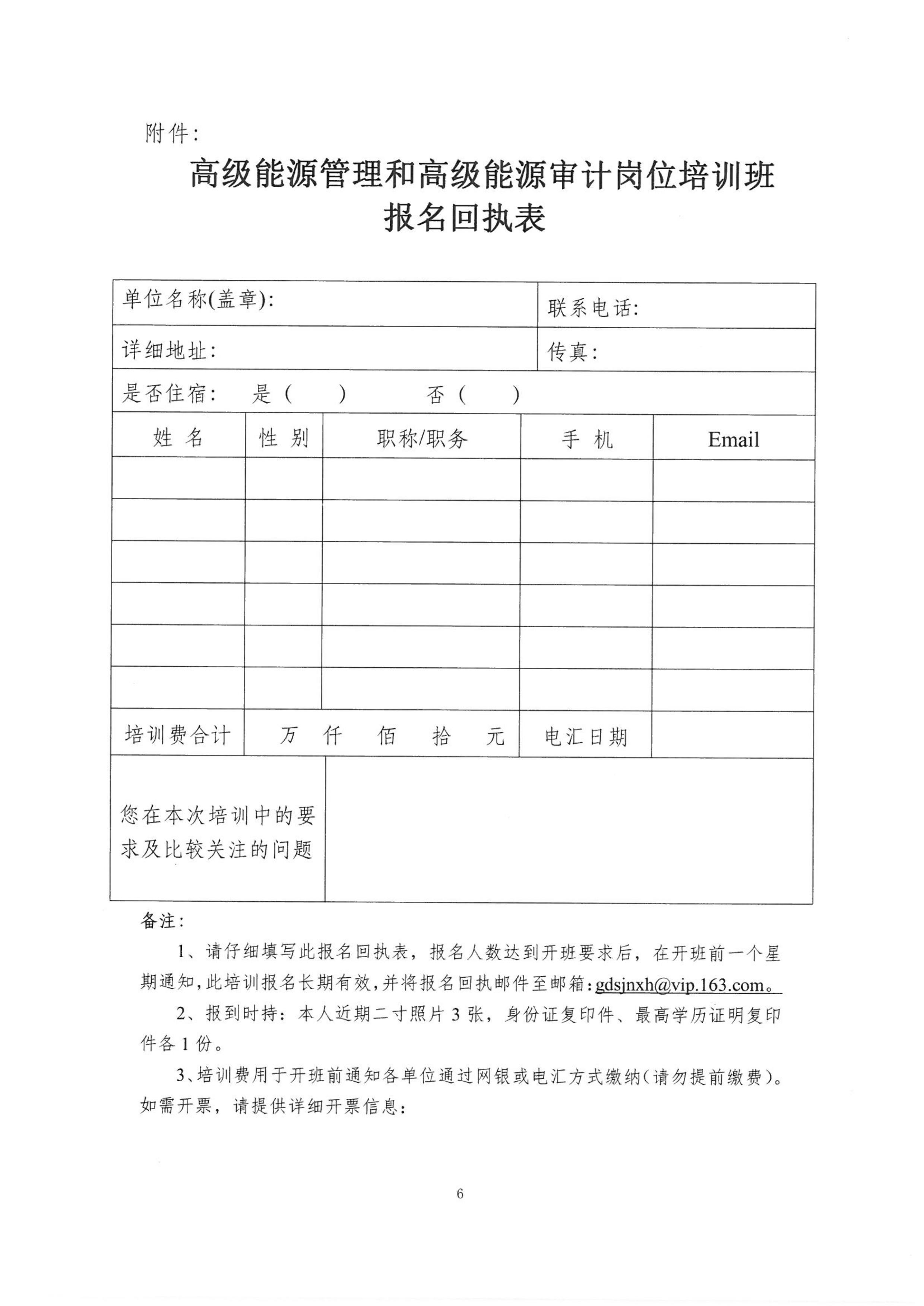 附件：

高级能源管理和高级能源审计岗位培训班
报名回执表

| 单位名称(盖章): | | | 联系电话: | |
|---|---|---|---|---|
| 详细地址: | | | 传真: | |
| 是否住宿： 是（ ） 否（ ） | | | | |
| 姓 名 | 性 别 | 职称/职务 | 手 机 | Email |
| | | | | |
| | | | | |
| | | | | |
| | | | | |
| | | | | |
| | | | | |
| 培训费合计 | 万 仟 佰 拾 元 | | 电汇日期 | |
| 您在本次培训中的要求及比较关注的问题 | | | | |

备注：

1、请仔细填写此报名回执表，报名人数达到开班要求后，在开班前一个星期通知，此培训报名长期有效，并将报名回执邮件至邮箱：gdsjnxh@vip.163.com。

2、报到时持：本人近期二寸照片 3 张，身份证复印件、最高学历证明复印件各 1 份。

3、培训费用于开班前通知各单位通过网银或电汇方式缴纳（请勿提前缴费）。如需开票，请提供详细开票信息：

6